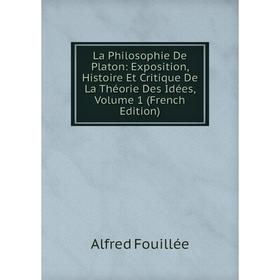 La Philosophie De Platon: Exposition, Histoire Et Critique De La Théorie Des Idées, Volume 1 (French Edition)

Alfred Fouillée